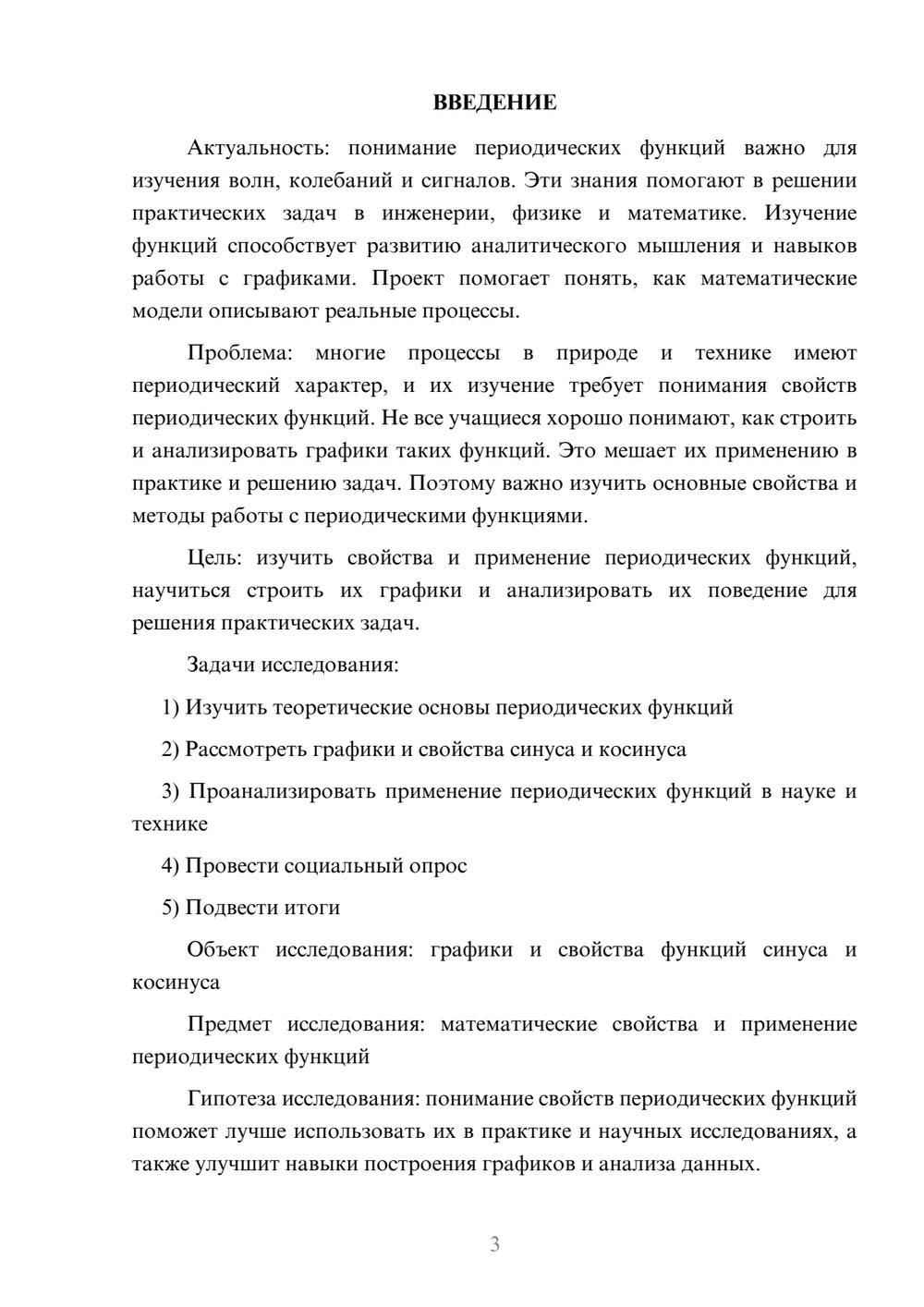 ВВЕДЕНИЕ

Актуальность: понимание периодических функций важно для изучения волн, колебаний и сигналов. Эти знания помогают в решении практических задач в инженерии, физике и математике. Изучение функций способствует развитию аналитического мышления и навыков работы с графиками. Проект помогает понять, как математические модели описывают реальные процессы.

Проблема: многие процессы в природе и технике имеют периодический характер, и их изучение требует понимания свойств периодических функций. Не все учащиеся хорошо понимают, как строить и анализировать графики таких функций. Это мешает их применению в практике и решению задач. Поэтому важно изучить основные свойства и методы работы с периодическими функциями.

Цель: изучить свойства и применение периодических функций, научиться строить их графики и анализировать их поведение для решения практических задач.

Задачи исследования:

1) Изучить теоретические основы периодических функций

2) Рассмотреть графики и свойства синуса и косинуса

3) Проанализировать применение периодических функций в науке и технике

4) Провести социальный опрос

5) Подвести итоги

Объект исследования: графики и свойства функций синуса и косинуса

Предмет исследования: математические свойства и применение периодических функций

Гипотеза исследования: понимание свойств периодических функций поможет лучше использовать их в практике и научных исследованиях, а также улучшит навыки построения графиков и анализа данных.

3